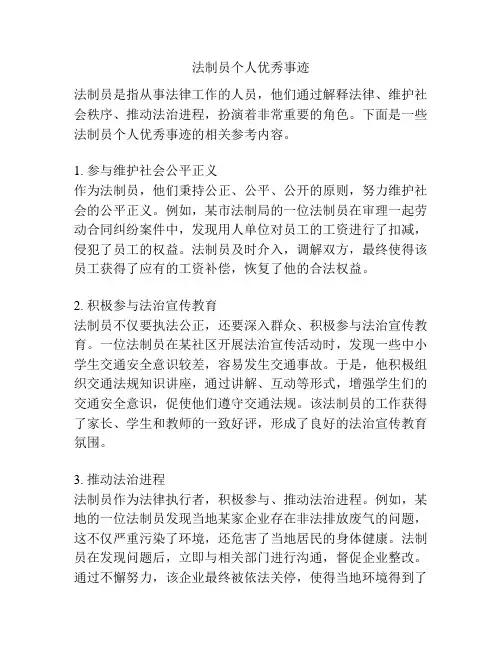 法制员个人优秀事迹

法制员是指从事法律工作的人员，他们通过解释法律、维护社会秩序、推动法治进程，扮演着非常重要的角色。下面是一些法制员个人优秀事迹的相关参考内容。

1. 参与维护社会公平正义
作为法制员，他们秉持公正、公平、公开的原则，努力维护社会的公平正义。例如，某市法制局的一位法制员在审理一起劳动合同纠纷案件中，发现用人单位对员工的工资进行了扣减，侵犯了员工的权益。法制员及时介入，调解双方，最终使得该员工获得了应有的工资补偿，恢复了他的合法权益。

2. 积极参与法治宣传教育
法制员不仅要执法公正，还要深入群众、积极参与法治宣传教育。一位法制员在某社区开展法治宣传活动时，发现一些中小学生交通安全意识较差，容易发生交通事故。于是，他积极组织交通法规知识讲座，通过讲解、互动等形式，增强学生们的交通安全意识，促使他们遵守交通法规。该法制员的工作获得了家长、学生和教师的一致好评，形成了良好的法治宣传教育氛围。

3. 推动法治进程
法制员作为法律执行者，积极参与、推动法治进程。例如，某地的一位法制员发现当地某家企业存在非法排放废气的问题，这不仅严重污染了环境，还危害了当地居民的身体健康。法制员在发现问题后，立即与相关部门进行沟通，督促企业整改。通过不懈努力，该企业最终被依法关停，使得当地环境得到了